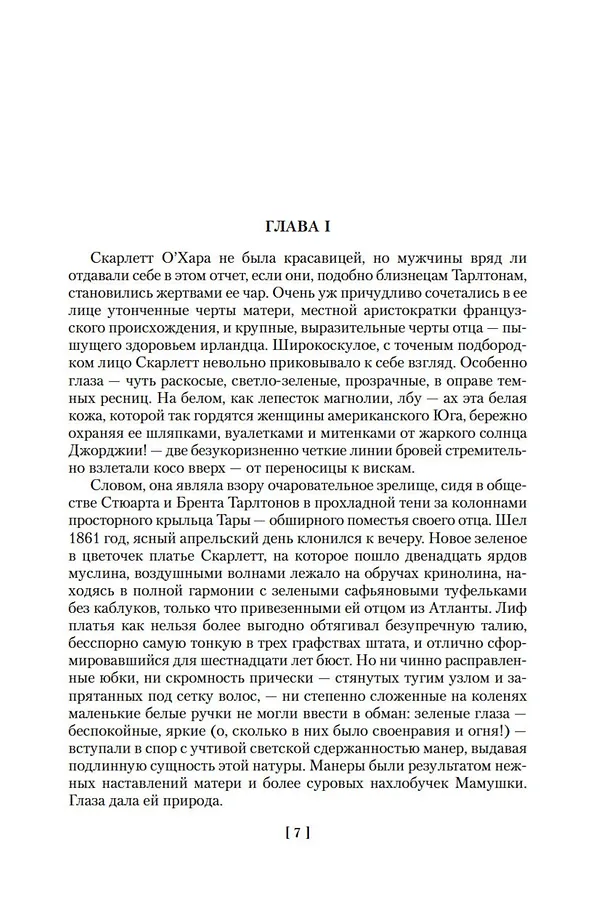 ГЛАВА I

Скарлетт О'Хара не была красавицей, но мужчины вряд ли отдавали себе в этом отчет, если они, подобно близнецам Тарлтонам, становились жертвами ее чар. Очень уж причудливо сочетались в ее лице утонченные черты матери, местной аристократки французского происхождения, и крупные, выразительные черты отца — пышущего здоровьем ирландца. Широкоскулое, с точеным подбородком лицо Скарлетт невольно приковывало к себе взгляд. Особенно глаза — чуть раскосые, светло-зеленые, прозрачные, в оправе темных ресниц. На белом, как лепесток магнолии, лбу — ах эта белая кожа, которой так гордятся женщины американского Юга, бережно охраняя ее шляпками, вуалетками и митенками от жаркого солнца Джорджии! — две безукоризненно четкие линии бровей стремительно взлетали косо вверх — от переносицы к вискам.

Словом, она являла взору очаровательное зрелище, сидя в обществе Стюарта и Брента Тарлтонов в прохладной тени за колоннами просторного крыльца Тары — обширного поместья своего отца. Шел 1861 год, ясный апрельский день клонился к вечеру. Новое зеленое в цветочек платье Скарлетт, на которое пошло двенадцать ярдов муслина, воздушными волнами лежало на обручах кринолина, находясь в полной гармонии с зелеными сафьяновыми туфельками без каблуков, только что привезенными ей отцом из Атланты. Лиф платья как нельзя более выгодно обтягивал безупречную талию, бесспорно самую тонкую в трех графствах штата, и отлично сформировавшийся для шестнадцати лет бюст. Но ни чинно расправленные юбки, ни скромность прически — стянутых тугим узлом и запрятанных под сетку волос, — ни степенно сложенные на коленях маленькие белые ручки не могли ввести в обман: зеленые глаза — беспокойные, яркие (о, сколько в них было своенравия и огня!) — вступали в спор с учтивой светской сдержанностью манер, выдавая подлинную сущность этой натуры. Манеры были результатом нежных наставлений матери и более суровых нахлобучек Мамушки. Глаза дала ей природа.

[ 7 ]